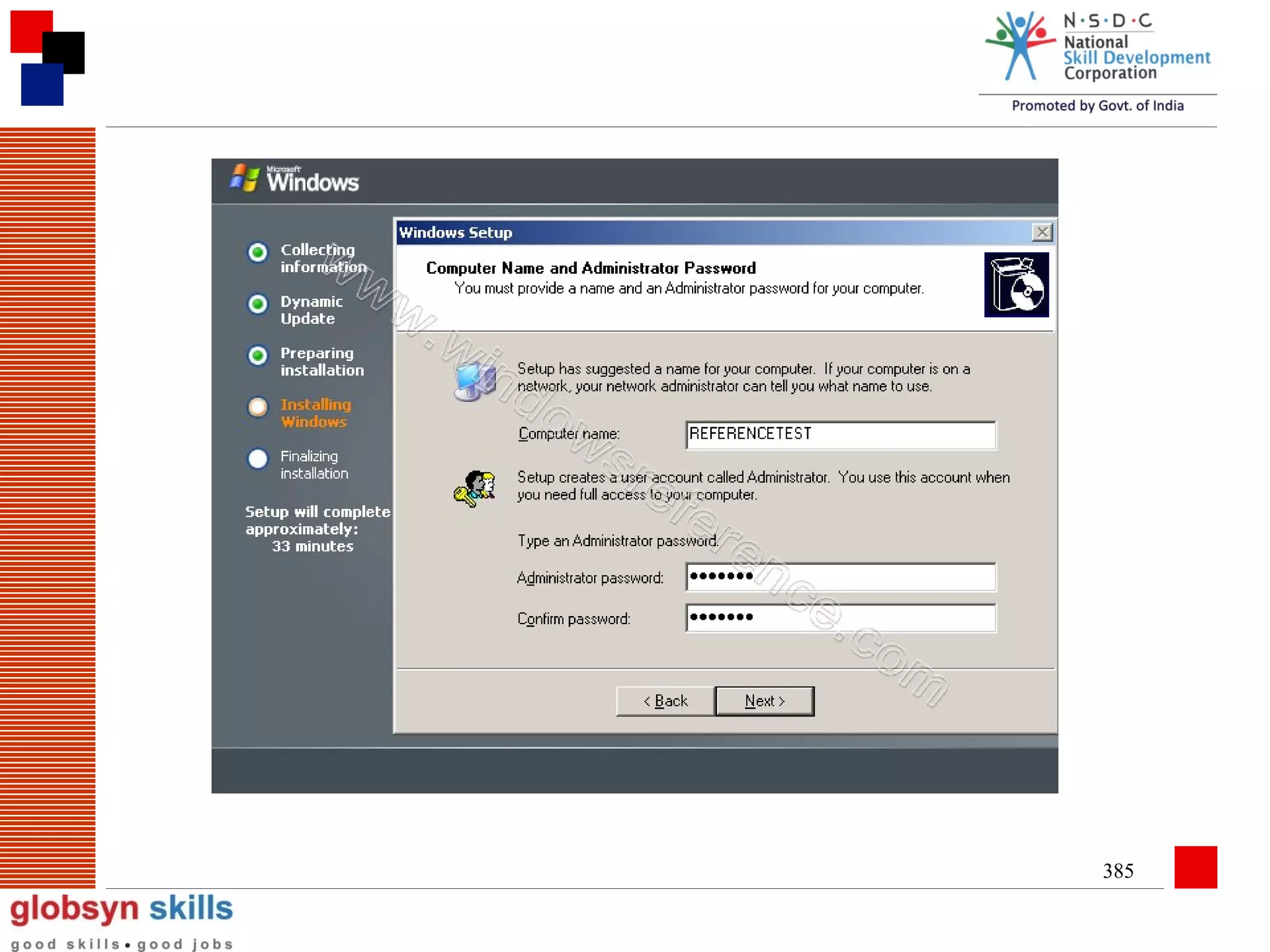 N·S·D·C
National
Skill Development
Corporation

Promoted by Govt. of India

Microsoft
Windows

Collecting information

Dynamic Update

Preparing installation

Installing Windows

Finalizing installation

Setup will complete approximately:
33 minutes

Windows Setup

Computer Name and Administrator Password

You must provide a name and an Administrator password for your computer.

Setup has suggested a name for your computer. If your computer is on a network, your network administrator can tell you what name to use.

Computer name: REFERENCETEST

Setup creates a user account called Administrator. You use this account when you need full access to your computer.

Type an Administrator password.

Administrator password: •••••••

Confirm password: •••••••

< Back

Next >

385

globsyn skills
good skills • good jobs

www.windowsreference.com